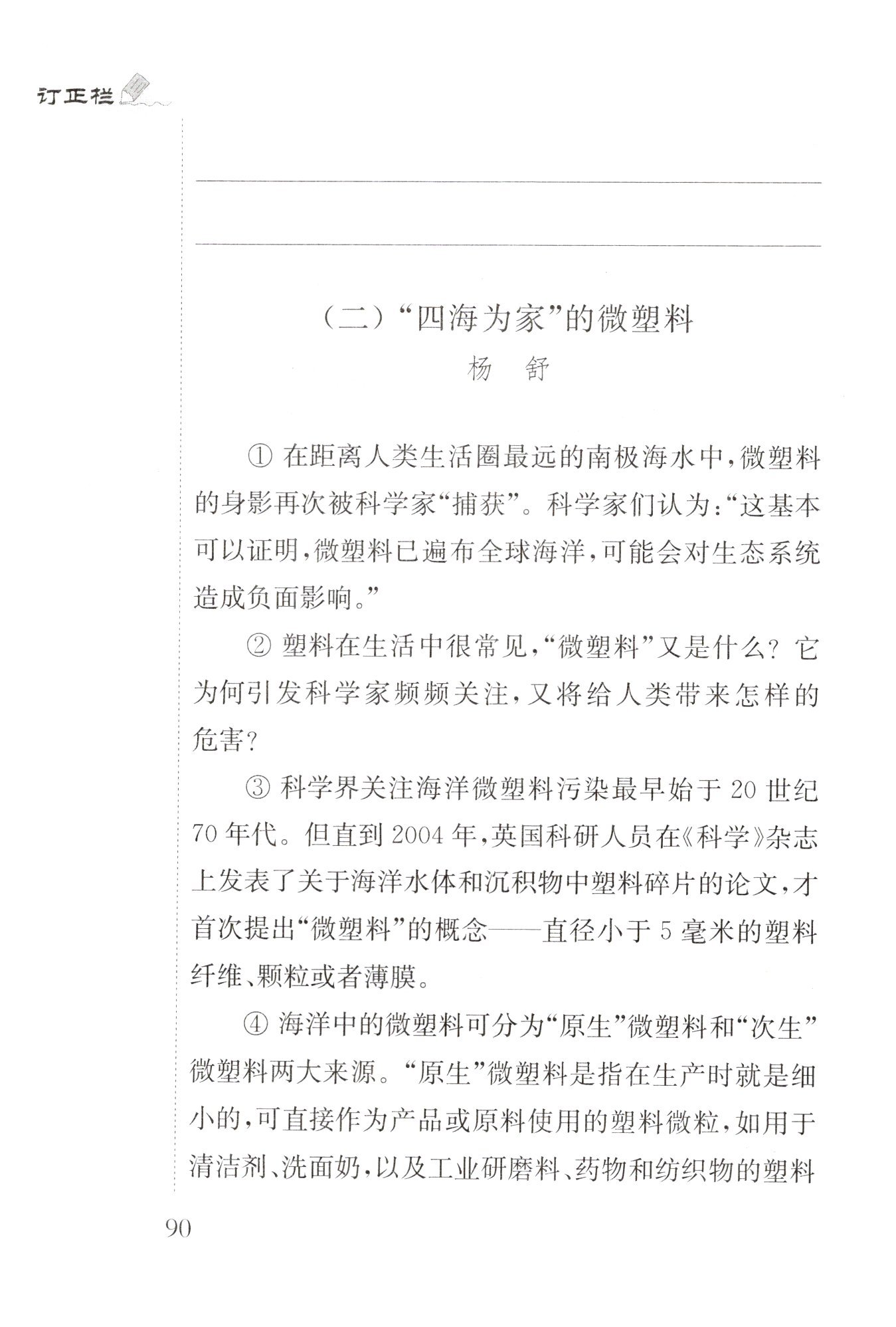 订正栏

（二）“四海为家”的微塑料

杨　舒

① 在距离人类生活圈最远的南极海水中，微塑料的身影再次被科学家“捕获”。科学家们认为：“这基本可以证明，微塑料已遍布全球海洋，可能会对生态系统造成负面影响。”

② 塑料在生活中很常见，“微塑料”又是什么？它为何引发科学家频频关注，又将给人类带来怎样的危害？

③ 科学界关注海洋微塑料污染最早始于 20 世纪 70 年代。但直到 2004 年，英国科研人员在《科学》杂志上发表了关于海洋水体和沉积物中塑料碎片的论文，才首次提出“微塑料”的概念——直径小于 5 毫米的塑料纤维、颗粒或者薄膜。

④ 海洋中的微塑料可分为“原生”微塑料和“次生”微塑料两大来源。“原生”微塑料是指在生产时就是细小的，可直接作为产品或原料使用的塑料微粒，如用于清洁剂、洗面奶，以及工业研磨料、药物和纺织物的塑料

90